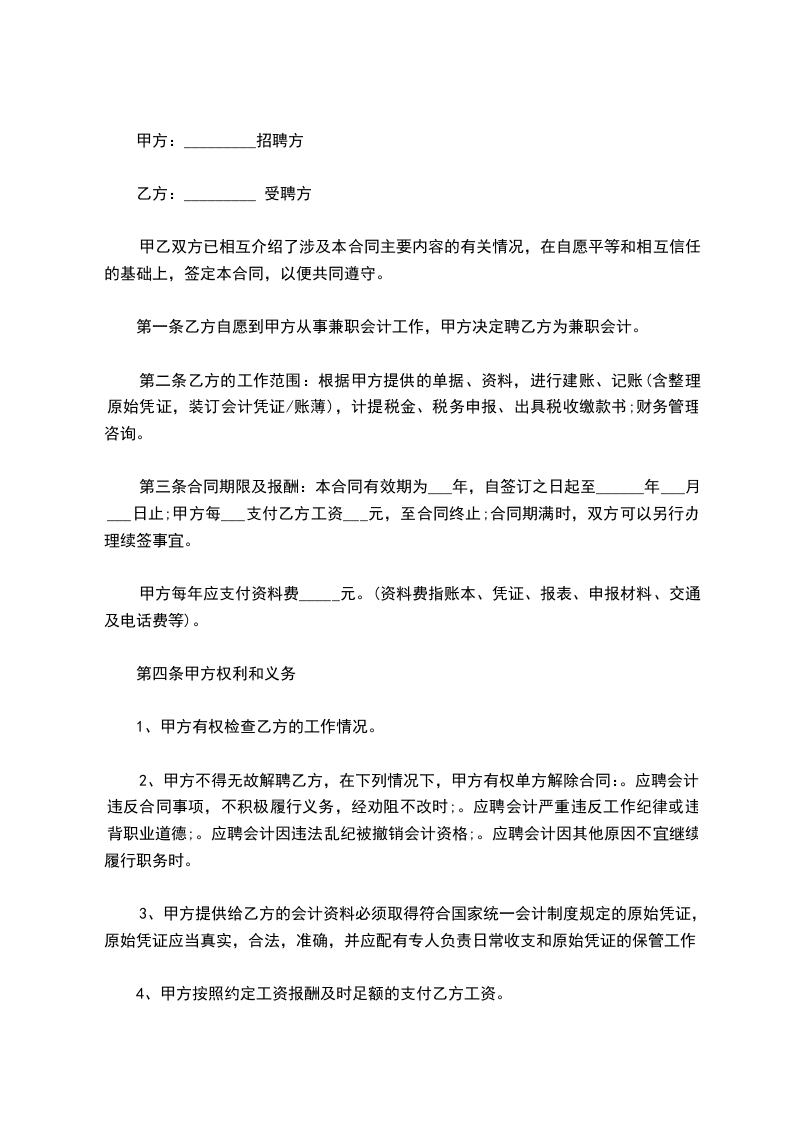 甲方：_________招聘方

乙方：_________ 受聘方

甲乙双方已相互介绍了涉及本合同主要内容的有关情况，在自愿平等和相互信任的基础上，签定本合同，以便共同遵守。

第一条乙方自愿到甲方从事兼职会计工作，甲方决定聘乙方为兼职会计。

第二条乙方的工作范围：根据甲方提供的单据、资料，进行建账、记账(含整理原始凭证，装订会计凭证/账薄)，计提税金、税务申报、出具税收缴款书;财务管理咨询。

第三条合同期限及报酬：本合同有效期为___年，自签订之日起至______年___月___日止;甲方每___支付乙方工资___元，至合同终止;合同期满时，双方可以另行办理续签事宜。

甲方每年应支付资料费_____元。(资料费指账本、凭证、报表、申报材料、交通及电话费等)。

第四条甲方权利和义务

1、甲方有权检查乙方的工作情况。

2、甲方不得无故解聘乙方，在下列情况下，甲方有权单方解除合同:。应聘会计违反合同事项，不积极履行义务，经劝阻不改时;。应聘会计严重违反工作纪律或违背职业道德;。应聘会计因违法乱纪被撤销会计资格;。应聘会计因其他原因不宜继续履行职务时。

3、甲方提供给乙方的会计资料必须取得符合国家统一会计制度规定的原始凭证，原始凭证应当真实，合法，准确，并应配有专人负责日常收支和原始凭证的保管工作

4、甲方按照约定工资报酬及时足额的支付乙方工资。